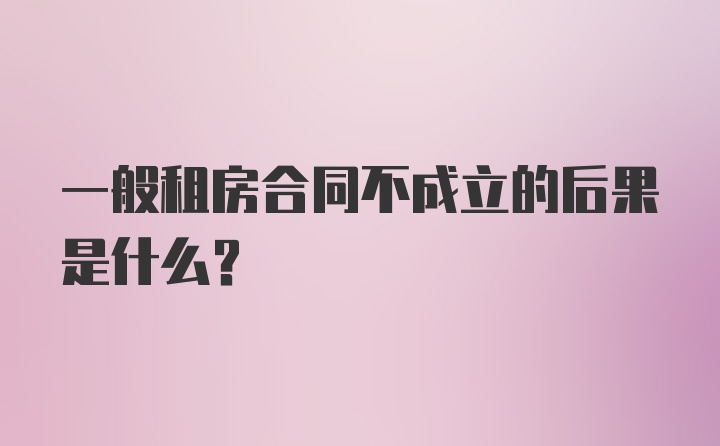 一般租房合同不成立的后果是什么？